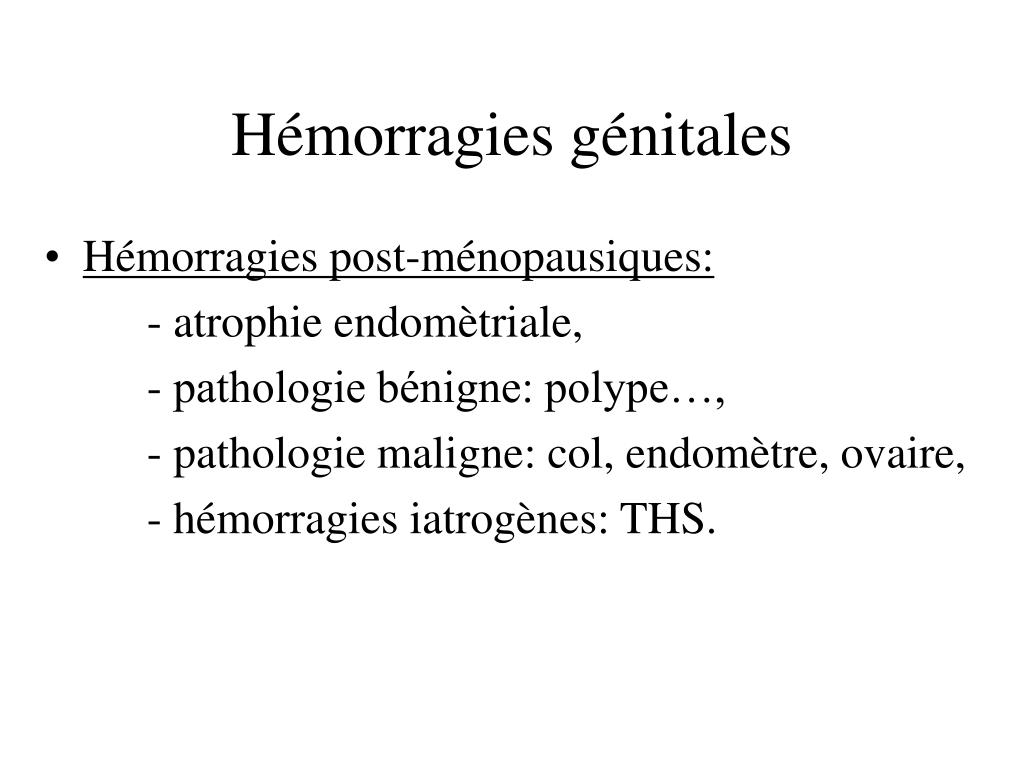 Hémorragies génitales

• Hémorragies post-ménopausiques:

- atrophie endomètriale,

- pathologie bénigne: polype…,

- pathologie maligne: col, endomètre, ovaire,

- hémorragies iatrogènes: THS.